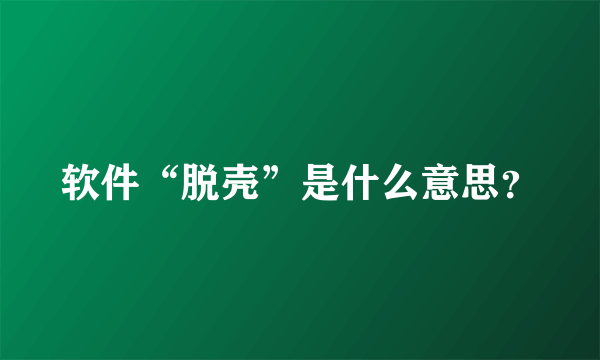 软件“脱壳”是什么意思？